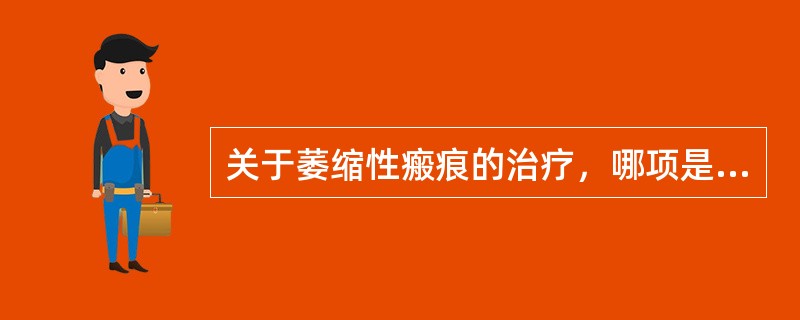 关于萎缩性瘢痕的治疗，哪项是...